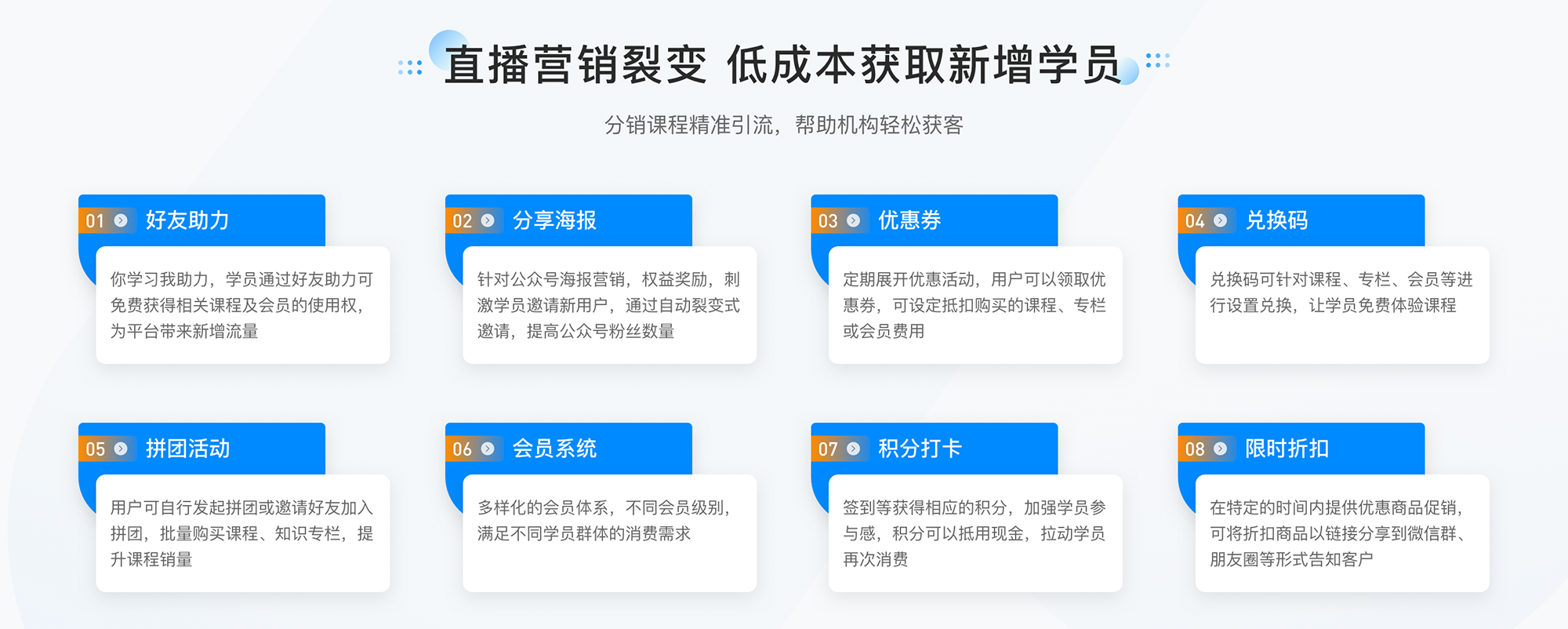 直播营销裂变 低成本获取新增学员

分销课程精准引流，帮助机构轻松获客

01 好友助力

你学习我助力，学员通过好友助力可免费获得相关课程及会员的使用权，为平台带来新增流量

02 分享海报

针对公众号海报营销，权益奖励，刺激学员邀请新用户，通过自动裂变式邀请，提高公众号粉丝数量

03 优惠券

定期展开优惠活动，用户可以领取优惠券，可设定抵扣购买的课程、专栏或会员费用

04 兑换码

兑换码可针对课程、专栏、会员等进行设置兑换，让学员免费体验课程

05 拼团活动

用户可自行发起拼团或邀请好友加入拼团，批量购买课程、知识专栏，提升课程销量

06 会员系统

多样化的会员体系，不同会员级别，满足不同学员群体的消费需求

07 积分打卡

签到等获得相应的积分，加强学员参与感，积分可以抵用现金，拉动学员再次消费

08 限时折扣

在特定的时间内提供优惠商品促销，可将折扣商品以链接分享到微信群、朋友圈等形式告知客户